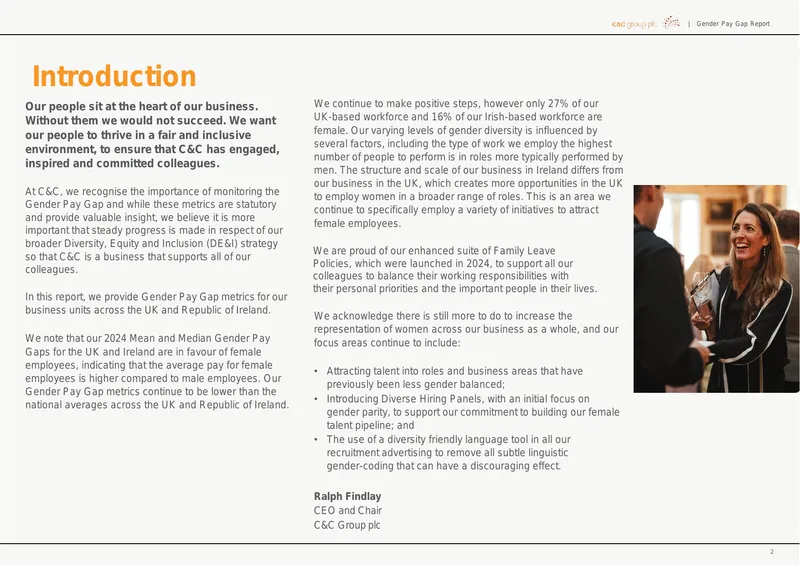 C&C group plc | Gender Pay Gap Report

Introduction

Our people sit at the heart of our business. Without them we would not succeed. We want our people to thrive in a fair and inclusive environment, to ensure that C&C has engaged, inspired and committed colleagues.

At C&C, we recognise the importance of monitoring the Gender Pay Gap and while these metrics are statutory and provide valuable insight, we believe it is more important that steady progress is made in respect of our broader Diversity, Equity and Inclusion (DE&I) strategy so that C&C is a business that supports all of our colleagues.

In this report, we provide Gender Pay Gap metrics for our business units across the UK and Republic of Ireland.

We note that our 2024 Mean and Median Gender Pay Gaps for the UK and Ireland are in favour of female employees, indicating that the average pay for female employees is higher compared to male employees. Our Gender Pay Gap metrics continue to be lower than the national averages across the UK and Republic of Ireland.

We continue to make positive steps, however only 27% of our UK-based workforce and 16% of our Irish-based workforce are female. Our varying levels of gender diversity is influenced by several factors, including the type of work we employ the highest number of people to perform is in roles more typically performed by men. The structure and scale of our business in Ireland differs from our business in the UK, which creates more opportunities in the UK to employ women in a broader range of roles. This is an area we continue to specifically employ a variety of initiatives to attract female employees.

We are proud of our enhanced suite of Family Leave Policies, which were launched in 2024, to support all our colleagues to balance their working responsibilities with their personal priorities and the important people in their lives.

We acknowledge there is still more to do to increase the representation of women across our business as a whole, and our focus areas continue to include:

• Attracting talent into roles and business areas that have previously been less gender balanced;
• Introducing Diverse Hiring Panels, with an initial focus on gender parity, to support our commitment to building our female talent pipeline; and
• The use of a diversity friendly language tool in all our recruitment advertising to remove all subtle linguistic gender-coding that can have a discouraging effect.

Ralph Findlay
CEO and Chair
C&C Group plc

2